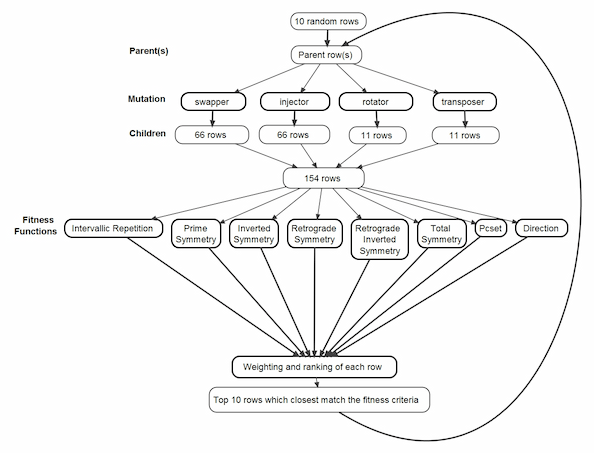 10 random rows

Parent(s)

Parent row(s)

Mutation

swapper

injector

rotator

transposer

Children

66 rows

66 rows

11 rows

11 rows

154 rows

Fitness Functions

Intervallic Repetition

Prime Symmetry

Inverted Symmetry

Retrograde Symmetry

Retrograde Inverted Symmetry

Total Symmetry

Pcset

Direction

Weighting and ranking of each row

Top 10 rows which closest match the fitness criteria